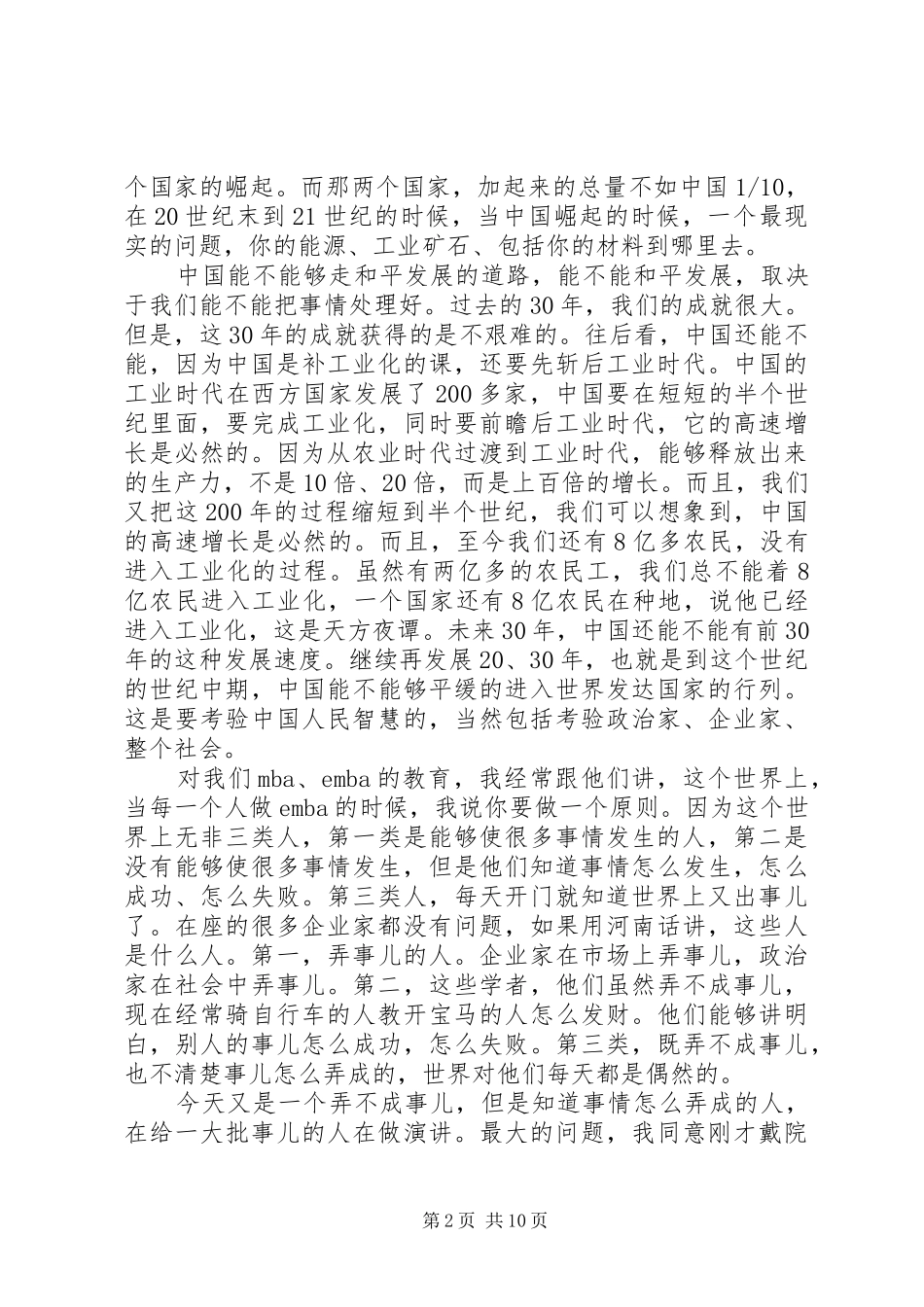 个国家的崛起。而那两个国家，加起来的总量不如中国 1/10，在 20 世纪末到 21 世纪的时候，当中国崛起的时候，一个最现实的问题，你的能源、工业矿石、包括你的材料到哪里去。

中国能不能够走和平发展的道路，能不能和平发展，取决于我们能不能把事情处理好。过去的 30 年，我们的成就很大。但是，这 30 年的成就获得的是不艰难的。往后看，中国还能不能，因为中国是补工业化的课，还要先斩后工业时代。中国的工业时代在西方国家发展了 200 多家，中国要在短短的半个世纪里面，要完成工业化，同时要前瞻后工业时代，它的高速增长是必然的。因为从农业时代过渡到工业时代，能够释放出来的生产力，不是 10 倍、20 倍，而是上百倍的增长。而且，我们又把这 200 年的过程缩短到半个世纪，我们可以想象到，中国的高速增长是必然的。而且，至今我们还有 8 亿多农民，没有进入工业化的过程。虽然有两亿多的农民工，我们总不能着 8 亿农民进入工业化，一个国家还有 8 亿农民在种地，说他已经进入工业化，这是天方夜谭。未来 30 年，中国还能不能有前 30 年的这种发展速度。继续再发展 20、30 年，也就是到这个世纪的世纪中期，中国能不能够平缓的进入世界发达国家的行列。这是要考验中国人民智慧的，当然包括考验政治家、企业家、整个社会。

对我们 mba、emba 的教育，我经常跟他们讲，这个世界上，当每一个人做 emba 的时候，我说你要做一个原则。因为这个世界上无非三类人，第一类是能够使很多事情发生的人，第二是没有能够使很多事情发生，但是他们知道事情怎么发生，怎么成功、怎么失败。第三类人，每天开门就知道世界上又出事儿了。在座的很多企业家都没有问题，如果用河南话讲，这些人是什么人。第一，弄事儿的人。企业家在市场上弄事儿，政治家在社会中弄事儿。第二，这些学者，他们虽然弄不成事儿，现在经常骑自行车的人教开宝马的人怎么发财。他们能够讲明白，别人的事儿怎么成功，怎么失败。第三类，既弄不成事儿，也不清楚事儿怎么弄成的，世界对他们每天都是偶然的。

今天又是一个弄不成事儿，但是知道事情怎么弄成的人，在给一大批事儿的人在做演讲。最大的问题，我同意刚才戴院

第 2 页 共 10 页